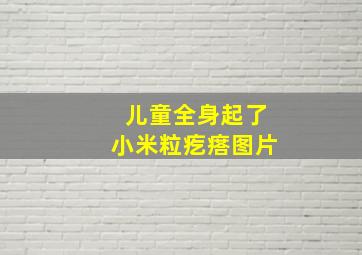 儿童全身起了
小米粒疙瘩图片